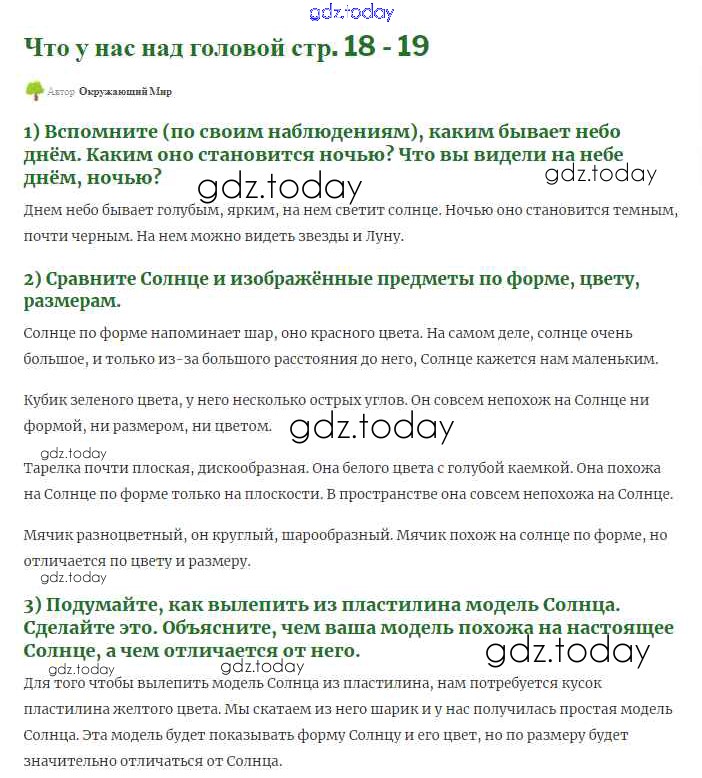 gdz.today

Что у нас над головой стр. 18 - 19

Автор Окружающий Мир

1) Вспомните (по своим наблюдениям), каким бывает небо днём. Каким оно становится ночью? Что вы видели на небе днём, ночью?

gdz.today gdz.today

Днем небо бывает голубым, ярким, на нем светит солнце. Ночью оно становится темным, почти черным. На нем можно видеть звезды и Луну.

2) Сравните Солнце и изображённые предметы по форме, цвету, размерам.

Солнце по форме напоминает шар, оно красного цвета. На самом деле, солнце очень большое, и только из-за большого расстояния до него, Солнце кажется нам маленьким.

Кубик зеленого цвета, у него несколько острых углов. Он совсем непохож на Солнце ни формой, ни размером, ни цветом.

gdz.today

gdz.today

Тарелка почти плоская, дискообразная. Она белого цвета с голубой каемкой. Она похожа на Солнце по форме только на плоскости. В пространстве она совсем непохожа на Солнце.

Мячик разноцветный, он круглый, шарообразный. Мячик похож на солнце по форме, но отличается по цвету и размеру.

gdz.today

3) Подумайте, как вылепить из пластилина модель Солнца. Сделайте это. Объясните, чем ваша модель похожа на настоящее Солнце, а чем отличается от него.

gdz.today

gdz.today gdz.today

Для того чтобы вылепить модель Солнца из пластилина, нам потребуется кусок пластилина желтого цвета. Мы скатаем из него шарик и у нас получилась простая модель Солнца. Эта модель будет показывать форму Солнцу и его цвет, но по размеру будет значительно отличаться от Солнца.